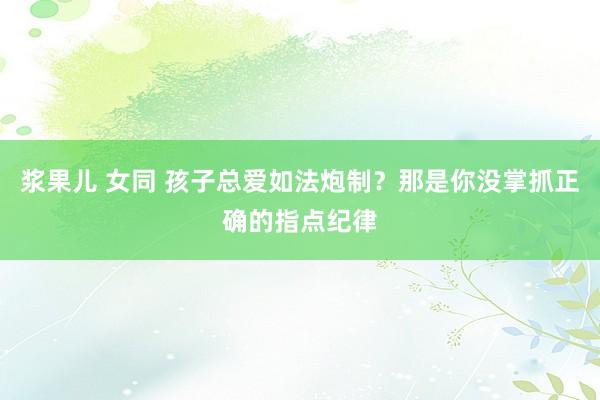 浆果儿 女同 孩子总爱如法炮制？那是你没掌抓正确的指点纪律